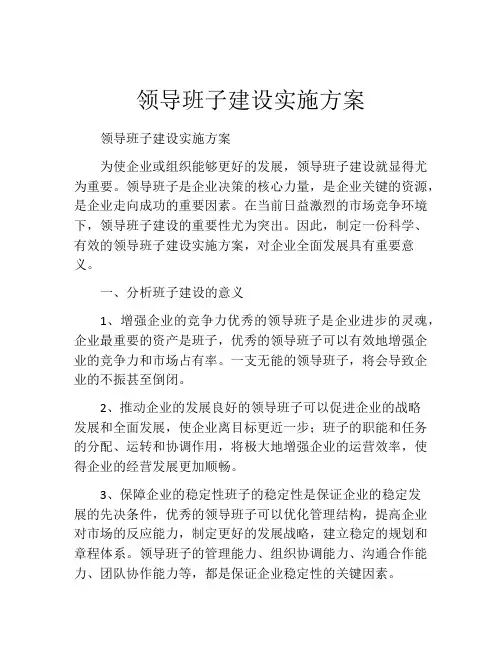 领导班子建设实施方案

领导班子建设实施方案

为使企业或组织能够更好的发展，领导班子建设就显得尤为重要。领导班子是企业决策的核心力量，是企业关键的资源，是企业走向成功的重要因素。在当前日益激烈的市场竞争环境下，领导班子建设的重要性尤为突出。因此，制定一份科学、有效的领导班子建设实施方案，对企业全面发展具有重要意义。

一、分析班子建设的意义

1、增强企业的竞争力优秀的领导班子是企业进步的灵魂，企业最重要的资产是班子，优秀的领导班子可以有效地增强企业的竞争力和市场占有率。一支无能的领导班子，将会导致企业的不振甚至倒闭。

2、推动企业的发展良好的领导班子可以促进企业的战略发展和全面发展，使企业离目标更近一步；班子的职能和任务的分配、运转和协调作用，将极大地增强企业的运营效率，使得企业的经营发展更加顺畅。

3、保障企业的稳定性班子的稳定性是保证企业的稳定发展的先决条件，优秀的领导班子可以优化管理结构，提高企业对市场的反应能力，制定更好的发展战略，建立稳定的规划和章程体系。领导班子的管理能力、组织协调能力、沟通合作能力、团队协作能力等，都是保证企业稳定性的关键因素。